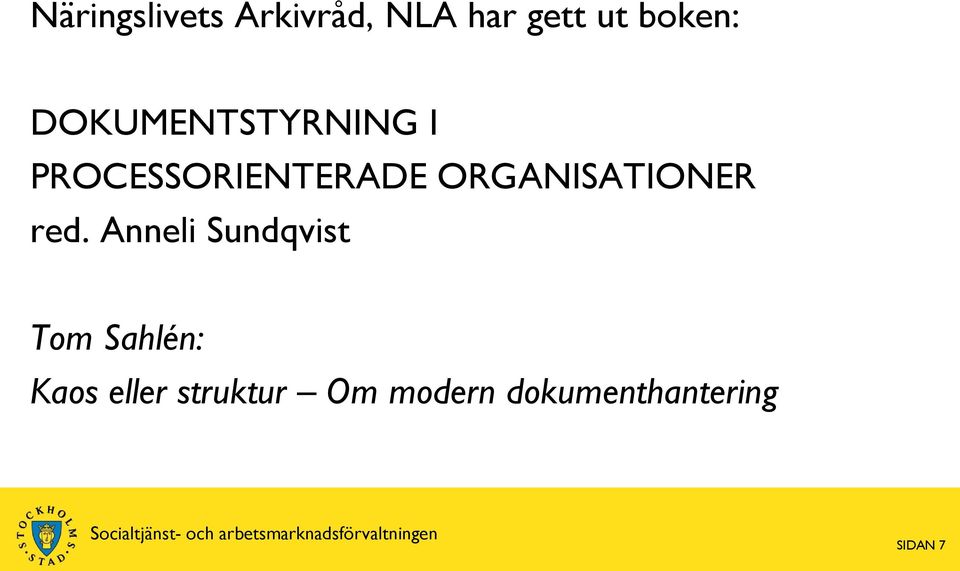 Näringslivets Arkivråd, NLA har gett ut boken:

DOKUMENTSTYRNING I PROCESSORIENTERADE ORGANISATIONER
red. Anneli Sundqvist

Tom Sahlén:
Kaos eller struktur – Om modern dokumenthantering

STOCKHOLMS STAD

Socialtjänst- och arbetsmarknadsförvaltningen

SIDAN 7